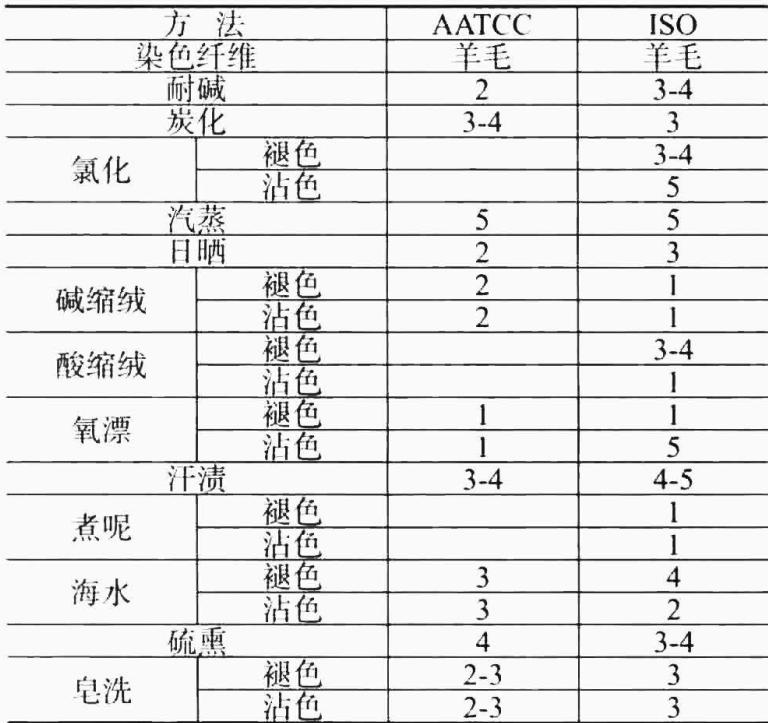 | 方 法 | | AATCC | ISO |
|---|---|---|---|
| 染色纤维 | | 羊毛 | 羊毛 |
| 耐碱 | | 2 | 3-4 |
| 炭化 | | 3-4 | 3 |
| 氯化 | 褪色 | | 3-4 |
| | 沾色 | | 5 |
| 汽蒸 | | 5 | 5 |
| 日晒 | | 2 | 3 |
| 碱缩绒 | 褪色 | 2 | 1 |
| | 沾色 | 2 | 1 |
| 酸缩绒 | 褪色 | | 3-4 |
| | 沾色 | | 1 |
| 氧漂 | 褪色 | 1 | 1 |
| | 沾色 | 1 | 5 |
| 汗渍 | | 3-4 | 4-5 |
| 煮呢 | 褪色 | | 1 |
| | 沾色 | | 1 |
| 海水 | 褪色 | 3 | 4 |
| | 沾色 | 3 | 2 |
| 硫熏 | | 4 | 3-4 |
| 皂洗 | 褪色 | 2-3 | 3 |
| | 沾色 | 2-3 | 3 |